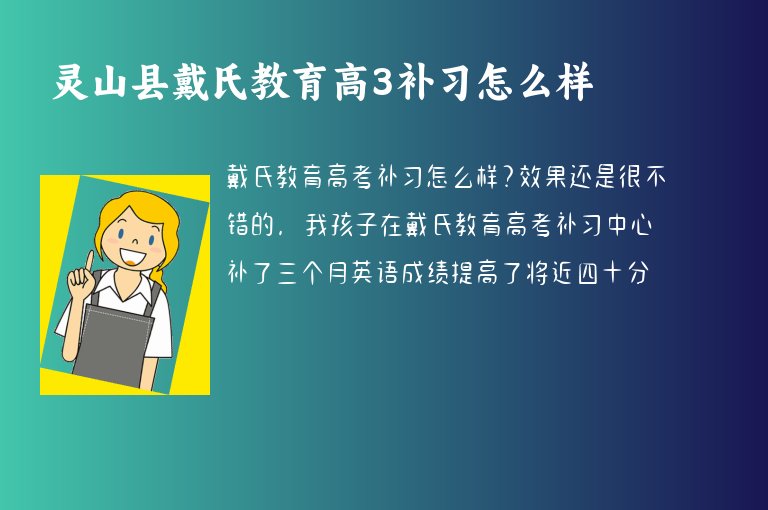 灵山县戴氏教育高3补习怎么样

戴氏教育高考补习怎么样?效果还是很不错的，我孩子在戴氏教育高考补习中心补了三个月英语成绩提高了将近四十分